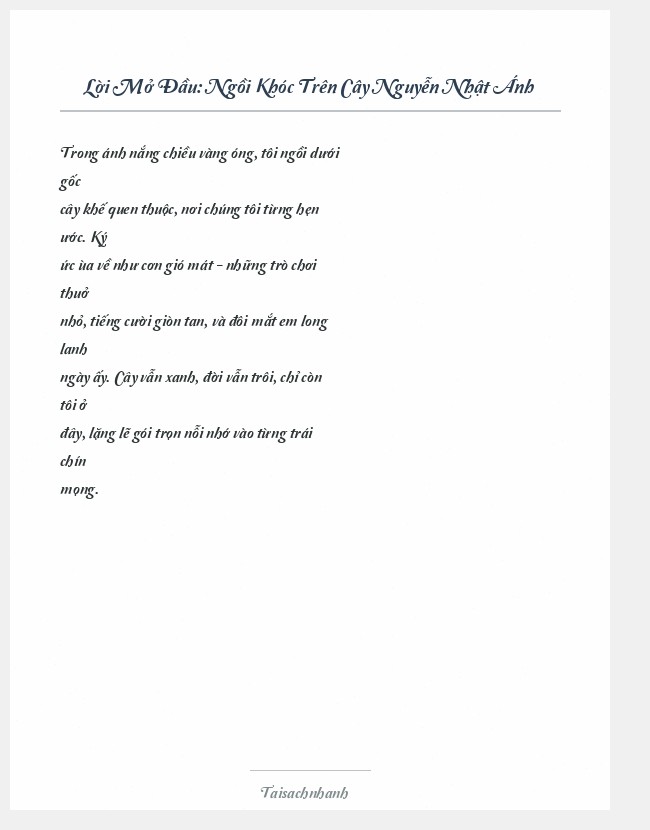 Lời Mở Đầu: Ngồi Khóc Trên Cây Nguyễn Nhật Ánh

Trong ánh nắng chiều vàng óng, tôi ngồi dưới gốc cây khế quen thuộc, nơi chúng tôi từng hẹn ước. Ký ức ùa về như cơn gió mát - những trò chơi thuở nhỏ, tiếng cười giòn tan, và đôi mắt em long lanh ngày ấy. Cây vẫn xanh, đời vẫn trôi, chỉ còn tôi ở đây, lặng lẽ gói trọn nỗi nhớ vào từng trái chín mọng.

Taisachnhanh